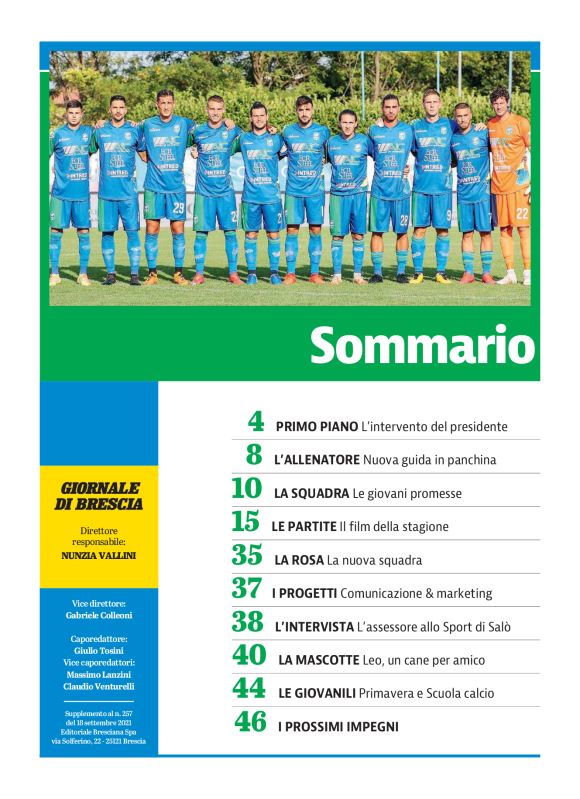 Sommario

GIORNALE DI BRESCIA

Direttore responsabile:
NUNZIA VALLINI

Vice direttore:
Gabriele Colleoni

Caporedattore:
Giulio Tosini
Vice caporedattori:
Massimo Lanzini
Claudio Venturelli

Supplemento al n. 257
del 18 settembre 2021
Editoriale Bresciana Spa
via Solferino, 22 - 25121 Brescia

4 PRIMO PIANO L'intervento del presidente

8 L'ALLENATORE Nuova guida in panchina

10 LA SQUADRA Le giovani promesse

15 LE PARTITE Il film della stagione

35 LA ROSA La nuova squadra

37 I PROGETTI Comunicazione & marketing

38 L'INTERVISTA L'assessore allo Sport di Salò

40 LA MASCOTTE Leo, un cane per amico

44 LE GIOVANILI Primavera e Scuola calcio

46 I PROSSIMI IMPEGNI